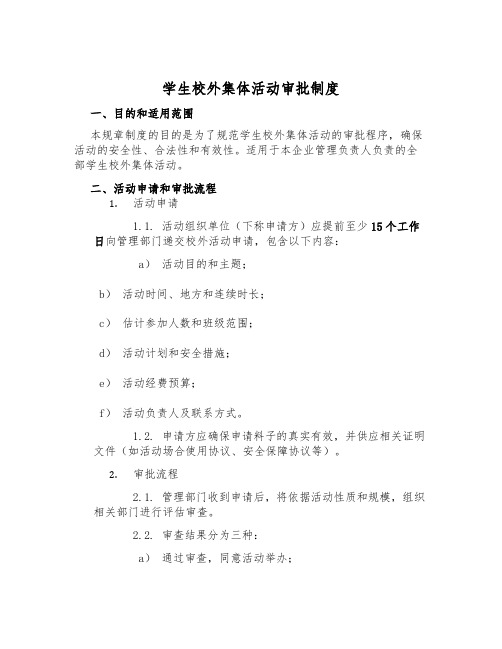 学生校外集体活动审批制度

一、目的和适用范围

本规章制度的目的是为了规范学生校外集体活动的审批程序，确保活动的安全性、合法性和有效性。适用于本企业管理负责人负责的全部学生校外集体活动。

二、活动申请和审批流程

1. 活动申请

1.1. 活动组织单位（下称申请方）应提前至少15个工作日向管理部门递交校外活动申请，包含以下内容：

a） 活动目的和主题；

b） 活动时间、地方和连续时长；

c） 估计参加人数和班级范围；

d） 活动计划和安全措施；

e） 活动经费预算；

f） 活动负责人及联系方式。

1.2. 申请方应确保申请料子的真实有效，并供应相关证明文件（如活动场合使用协议、安全保障协议等）。

2. 审批流程

2.1. 管理部门收到申请后，将依据活动性质和规模，组织相关部门进行评估审查。

2.2. 审查结果分为三种：

a） 通过审查，同意活动举办；